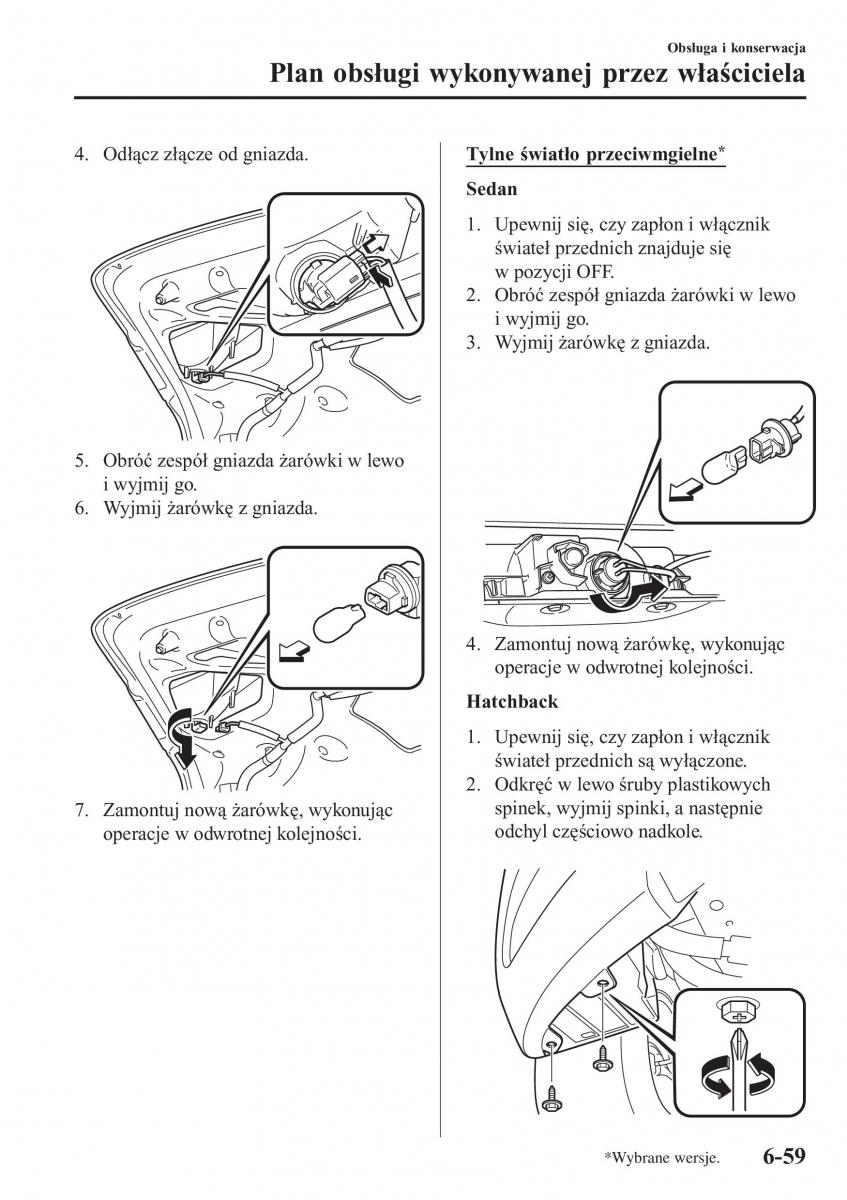 Obsługa i konserwacja

Plan obsługi wykonywanej przez właściciela

4. Odłącz złącze od gniazda.

5. Obróć zespół gniazda żarówki w lewo i wyjmij go.
6. Wyjmij żarówkę z gniazda.

7. Zamontuj nową żarówkę, wykonując operacje w odwrotnej kolejności.

Tylne światło przeciwmgielne*

Sedan

1. Upewnij się, czy zapłon i włącznik świateł przednich znajduje się w pozycji OFF.
2. Obróć zespół gniazda żarówki w lewo i wyjmij go.
3. Wyjmij żarówkę z gniazda.

4. Zamontuj nową żarówkę, wykonując operacje w odwrotnej kolejności.

Hatchback

1. Upewnij się, czy zapłon i włącznik świateł przednich są wyłączone.
2. Odkręć w lewo śruby plastikowych spinek, wyjmij spinki, a następnie odchyl częściowo nadkole.

*Wybrane wersje. 6-59